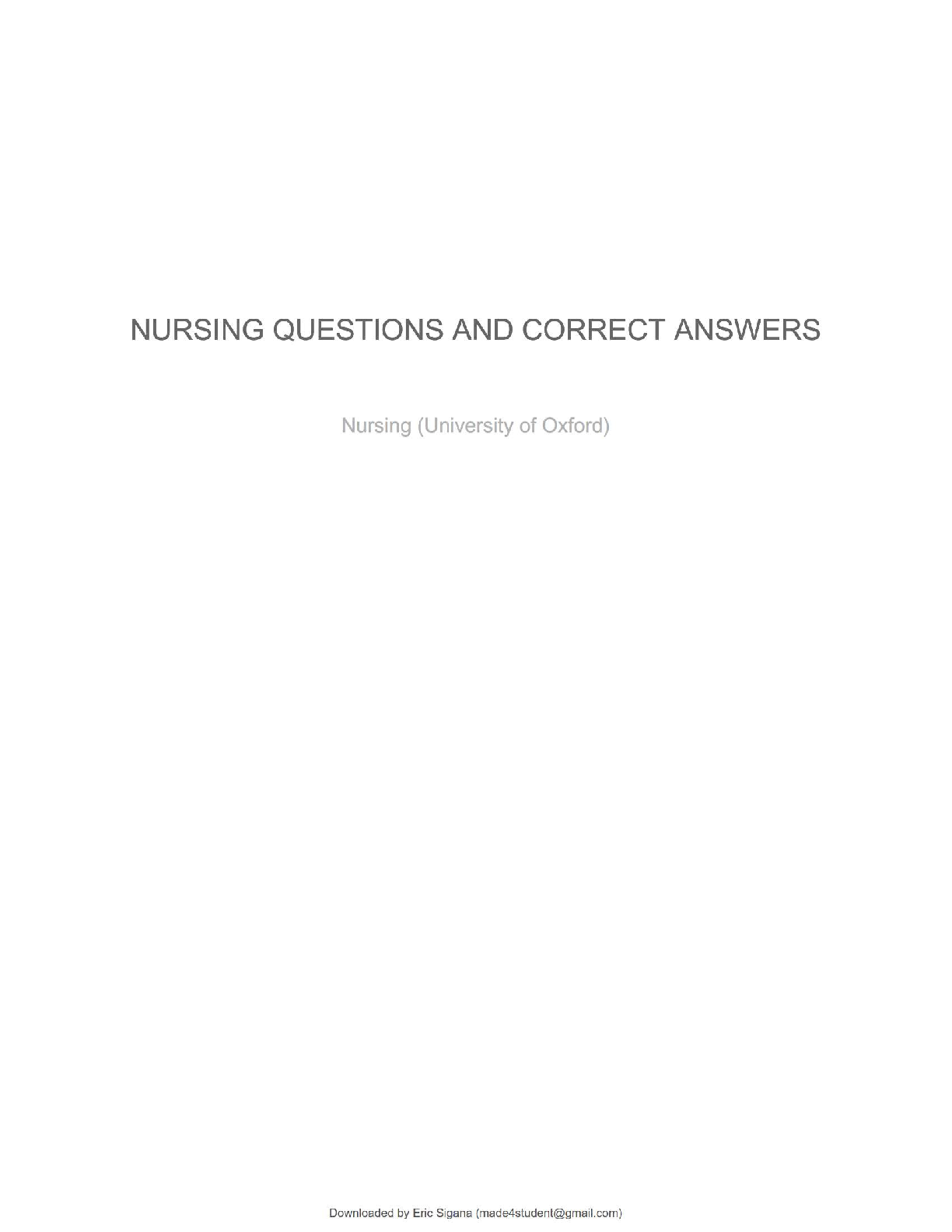 NURSING QUESTIONS AND CORRECT ANSWERS

Nursing (University of Oxford)

Downloaded by Eric Sigana (made4student@gmail.com)